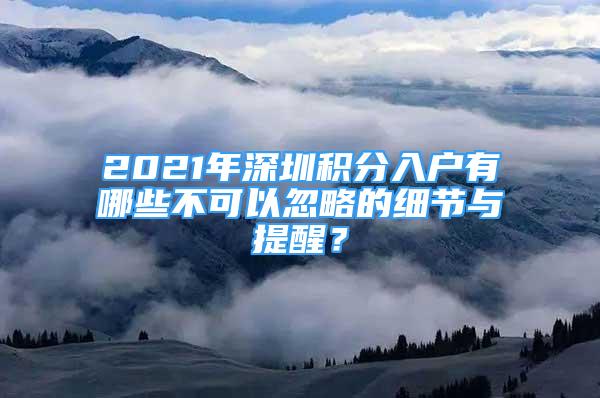 2021年深圳积分入户有哪些不可以忽略的细节与提醒？